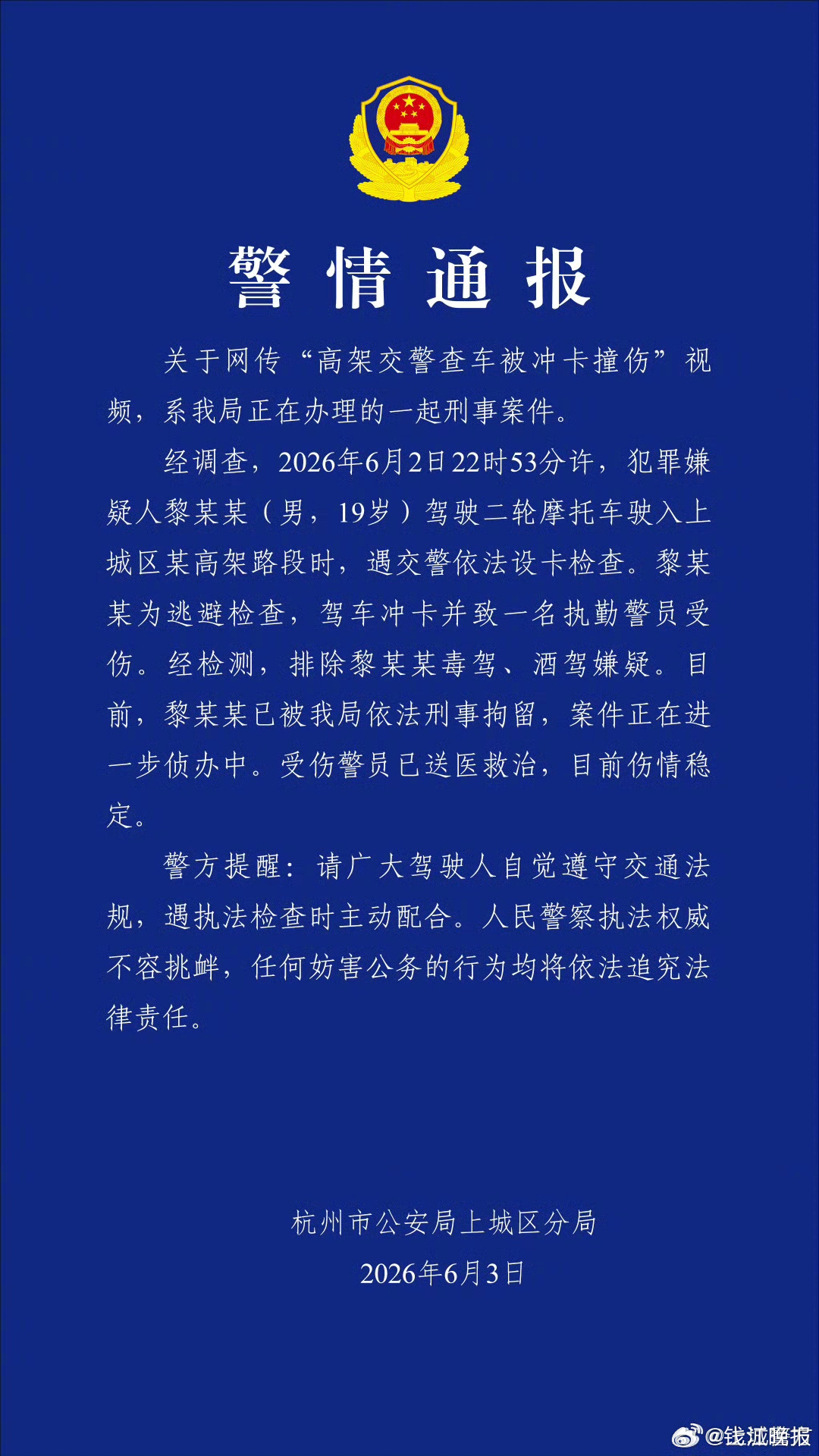 警情通报

关于网传“高架交警查车被冲卡撞伤”视频，系我局正在办理的一起刑事案件。

经调查，2026年6月2日22时53分许，犯罪嫌疑人黎某某（男，19岁）驾驶二轮摩托车驶入上城区某高架路段时，遇交警依法设卡检查。黎某某为逃避检查，驾车冲卡并致一名执勤警员受伤。经检测，排除黎某某毒驾、酒驾嫌疑。目前，黎某某已被我局依法刑事拘留，案件正在进一步侦办中。受伤警员已送医救治，目前伤情稳定。

警方提醒：请广大驾驶人自觉遵守交通法规，遇执法检查时主动配合。人民警察执法权威不容挑衅，任何妨害公务的行为均将依法追究法律责任。

杭州市公安局上城区分局
2026年6月3日

@钱江晚报